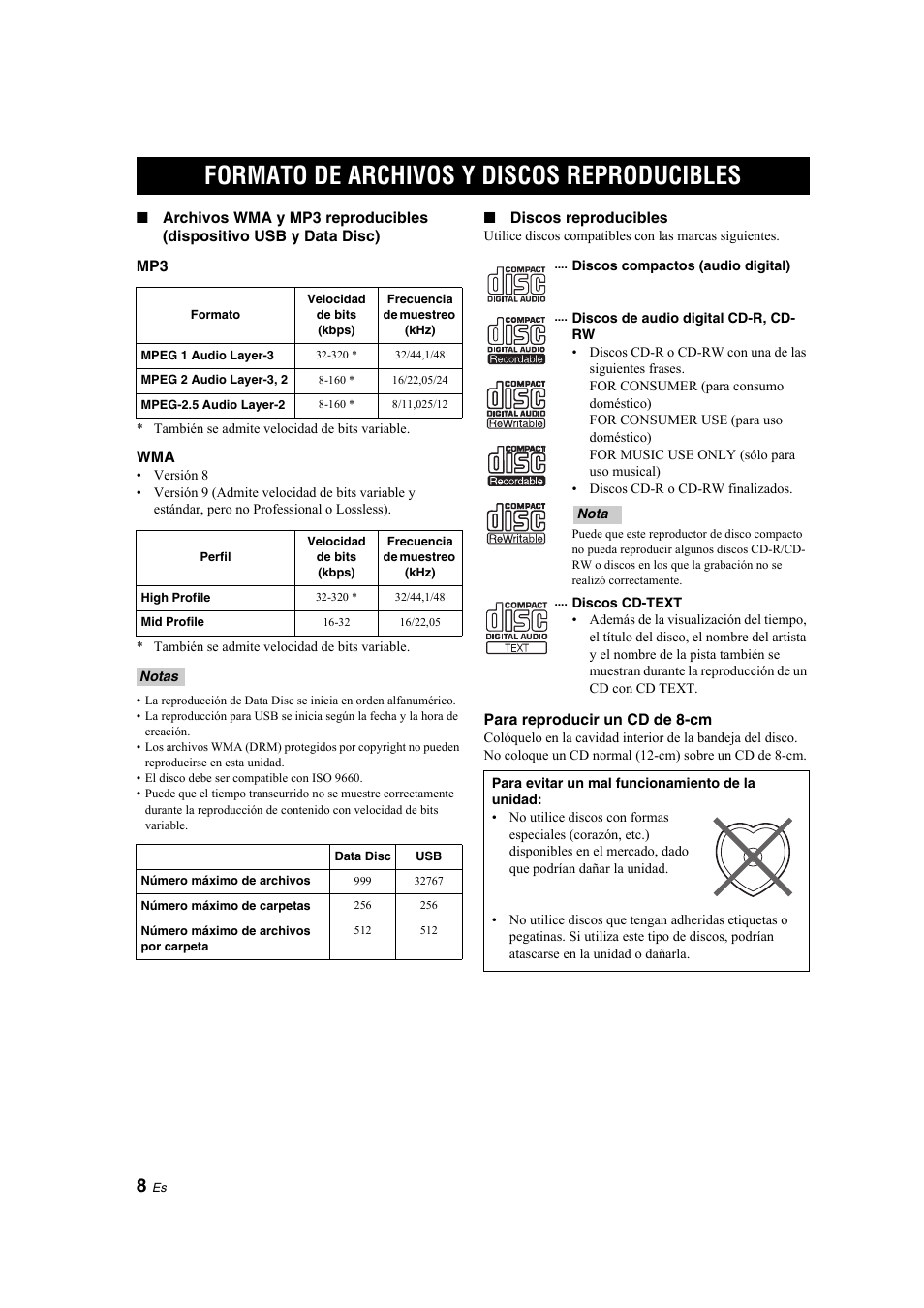 FORMATO DE ARCHIVOS Y DISCOS REPRODUCIBLES

■ Archivos WMA y MP3 reproducibles (dispositivo USB y Data Disc)

MP3

| Formato | Velocidad de bits (kbps) | Frecuencia de muestreo (kHz) |
|---|---|---|
| MPEG 1 Audio Layer-3 | 32-320 * | 32/44,1/48 |
| MPEG 2 Audio Layer-3, 2 | 8-160 * | 16/22,05/24 |
| MPEG-2.5 Audio Layer-2 | 8-160 * | 8/11,025/12 |

* También se admite velocidad de bits variable.

WMA
• Versión 8
• Versión 9 (Admite velocidad de bits variable y estándar, pero no Professional o Lossless).

| Perfil | Velocidad de bits (kbps) | Frecuencia de muestreo (kHz) |
|---|---|---|
| High Profile | 32-320 * | 32/44,1/48 |
| Mid Profile | 16-32 | 16/22,05 |

* También se admite velocidad de bits variable.

Notas
• La reproducción de Data Disc se inicia en orden alfanumérico.
• La reproducción para USB se inicia según la fecha y la hora de creación.
• Los archivos WMA (DRM) protegidos por copyright no pueden reproducirse en esta unidad.
• El disco debe ser compatible con ISO 9660.
• Puede que el tiempo transcurrido no se muestre correctamente durante la reproducción de contenido con velocidad de bits variable.

| | Data Disc | USB |
|---|---|---|
| Número máximo de archivos | 999 | 32767 |
| Número máximo de carpetas | 256 | 256 |
| Número máximo de archivos por carpeta | 512 | 512 |

■ Discos reproducibles
Utilice discos compatibles con las marcas siguientes.

COMPACT disc DIGITAL AUDIO
.... Discos compactos (audio digital)

COMPACT disc DIGITAL AUDIO Recordable
COMPACT disc DIGITAL AUDIO ReWritable
COMPACT disc Recordable
COMPACT disc ReWritable
.... Discos de audio digital CD-R, CD-RW
• Discos CD-R o CD-RW con una de las siguientes frases.
FOR CONSUMER (para consumo doméstico)
FOR CONSUMER USE (para uso doméstico)
FOR MUSIC USE ONLY (sólo para uso musical)
• Discos CD-R o CD-RW finalizados.

Nota
Puede que este reproductor de disco compacto no pueda reproducir algunos discos CD-R/CD-RW o discos en los que la grabación no se realizó correctamente.

COMPACT disc DIGITAL AUDIO TEXT
.... Discos CD-TEXT
• Además de la visualización del tiempo, el título del disco, el nombre del artista y el nombre de la pista también se muestran durante la reproducción de un CD con CD TEXT.

Para reproducir un CD de 8-cm
Colóquelo en la cavidad interior de la bandeja del disco. No coloque un CD normal (12-cm) sobre un CD de 8-cm.

Para evitar un mal funcionamiento de la unidad:
• No utilice discos con formas especiales (corazón, etc.) disponibles en el mercado, dado que podrían dañar la unidad.
• No utilice discos que tengan adheridas etiquetas o pegatinas. Si utiliza este tipo de discos, podrían atascarse en la unidad o dañarla.

8 Es